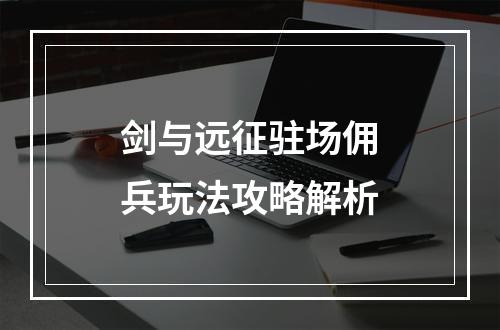 剑与远征驻场佣兵玩法攻略解析